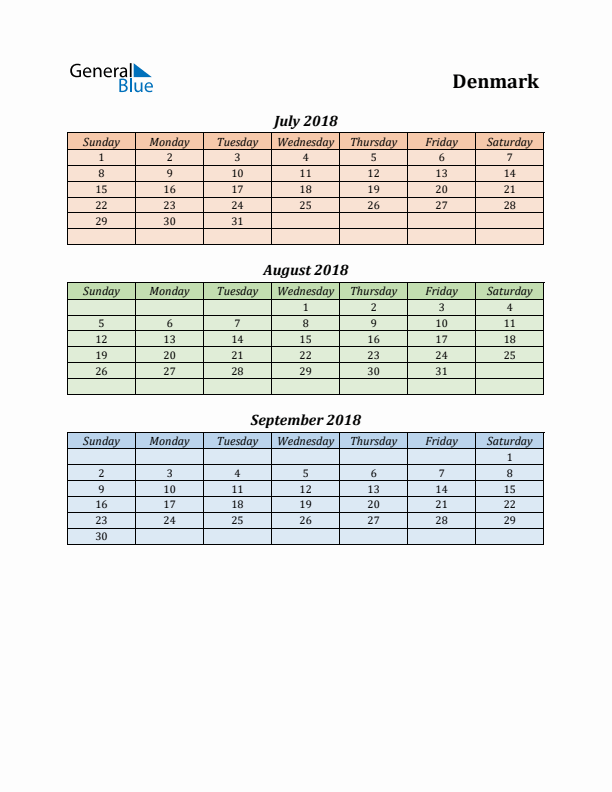 General Blue

Denmark

July 2018

| Sunday | Monday | Tuesday | Wednesday | Thursday | Friday | Saturday |
|---|---|---|---|---|---|---|
| 1 | 2 | 3 | 4 | 5 | 6 | 7 |
| 8 | 9 | 10 | 11 | 12 | 13 | 14 |
| 15 | 16 | 17 | 18 | 19 | 20 | 21 |
| 22 | 23 | 24 | 25 | 26 | 27 | 28 |
| 29 | 30 | 31 | | | | |
| | | | | | | |

August 2018

| Sunday | Monday | Tuesday | Wednesday | Thursday | Friday | Saturday |
|---|---|---|---|---|---|---|
| | | | 1 | 2 | 3 | 4 |
| 5 | 6 | 7 | 8 | 9 | 10 | 11 |
| 12 | 13 | 14 | 15 | 16 | 17 | 18 |
| 19 | 20 | 21 | 22 | 23 | 24 | 25 |
| 26 | 27 | 28 | 29 | 30 | 31 | |
| | | | | | | |

September 2018

| Sunday | Monday | Tuesday | Wednesday | Thursday | Friday | Saturday |
|---|---|---|---|---|---|---|
| | | | | | | 1 |
| 2 | 3 | 4 | 5 | 6 | 7 | 8 |
| 9 | 10 | 11 | 12 | 13 | 14 | 15 |
| 16 | 17 | 18 | 19 | 20 | 21 | 22 |
| 23 | 24 | 25 | 26 | 27 | 28 | 29 |
| 30 | | | | | | |